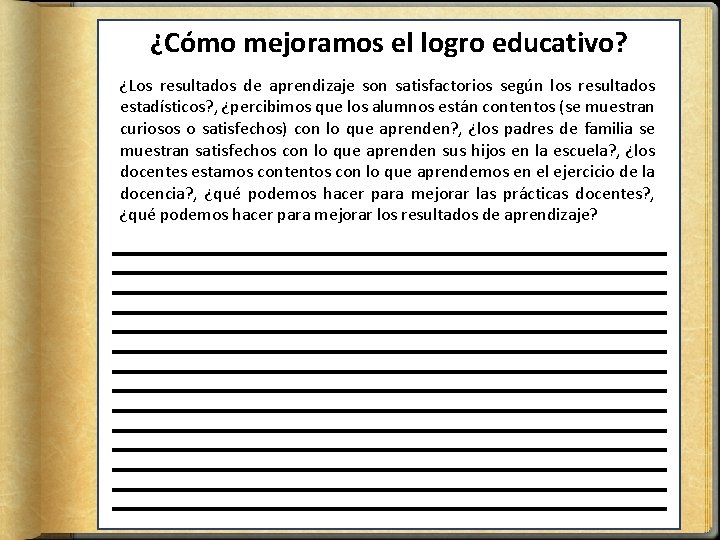 ¿Cómo mejoramos el logro educativo?

¿Los resultados de aprendizaje son satisfactorios según los resultados estadísticos?, ¿percibimos que los alumnos están contentos (se muestran curiosos o satisfechos) con lo que aprenden?, ¿los padres de familia se muestran satisfechos con lo que aprenden sus hijos en la escuela?, ¿los docentes estamos contentos con lo que aprendemos en el ejercicio de la docencia?, ¿qué podemos hacer para mejorar las prácticas docentes?, ¿qué podemos hacer para mejorar los resultados de aprendizaje?